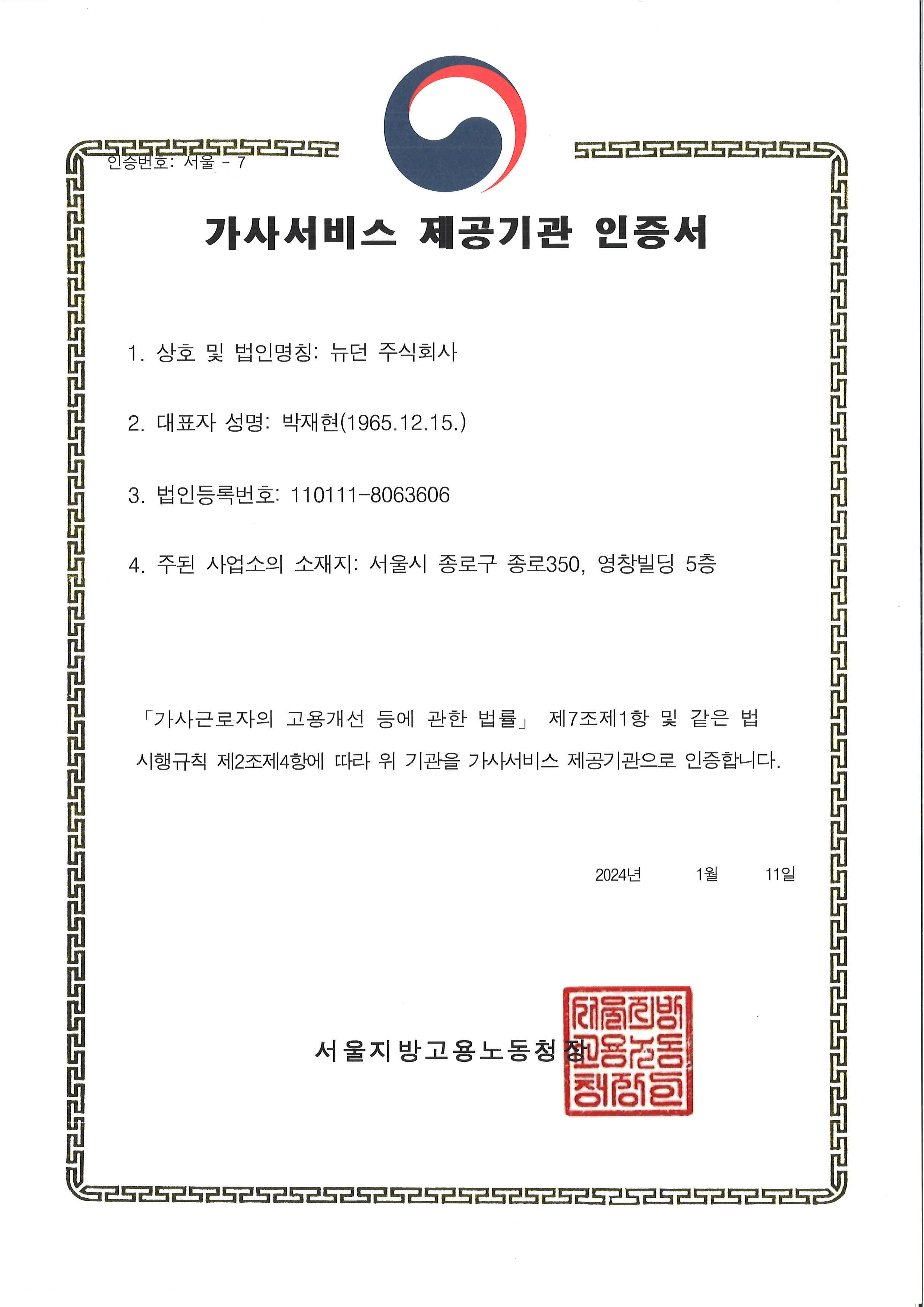 인증번호: 서울 - 7

가사서비스 제공기관 인증서

1. 상호 및 법인명칭: 뉴던 주식회사

2. 대표자 성명: 박재현(1965.12.15.)

3. 법인등록번호: 110111-8063606

4. 주된 사업소의 소재지: 서울시 종로구 종로350, 영창빌딩 5층

「가사근로자의 고용개선 등에 관한 법률」 제7조제1항 및 같은 법 시행규칙 제2조제4항에 따라 위 기관을 가사서비스 제공기관으로 인증합니다.

2024년 1월 11일

서울지방고용노동청장

서울지방고용노동청장인